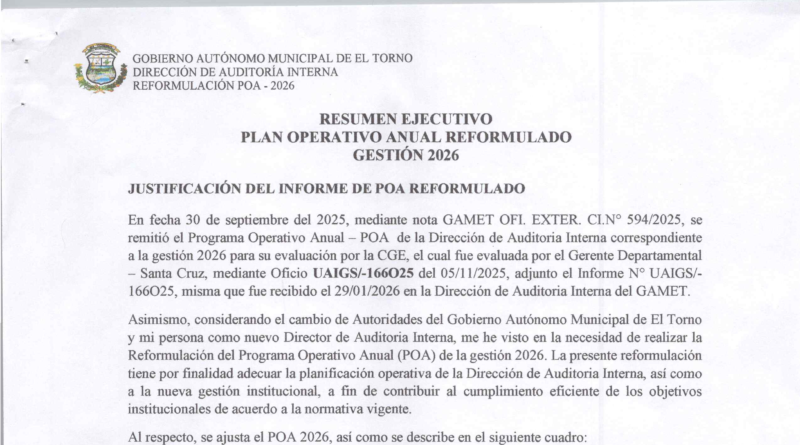 GOBIERNO AUTÓNOMO MUNICIPAL DE EL TORNO
DIRECCIÓN DE AUDITORÍA INTERNA
REFORMULACIÓN POA - 2026

RESUMEN EJECUTIVO
PLAN OPERATIVO ANUAL REFORMULADO
GESTIÓN 2026

JUSTIFICACIÓN DEL INFORME DE POA REFORMULADO

En fecha 30 de septiembre del 2025, mediante nota GAMET OFI. EXTER. CI.N° 594/2025, se remitió el Programa Operativo Anual – POA de la Dirección de Auditoria Interna correspondiente a la gestión 2026 para su evaluación por la CGE, el cual fue evaluada por el Gerente Departamental – Santa Cruz, mediante Oficio UAIGS/-166O25 del 05/11/2025, adjunto el Informe N° UAIGS/-166O25, misma que fue recibido el 29/01/2026 en la Dirección de Auditoria Interna del GAMET.

Asimismo, considerando el cambio de Autoridades del Gobierno Autónomo Municipal de El Torno y mi persona como nuevo Director de Auditoria Interna, me he visto en la necesidad de realizar la Reformulación del Programa Operativo Anual (POA) de la gestión 2026. La presente reformulación tiene por finalidad adecuar la planificación operativa de la Dirección de Auditoria Interna, así como a la nueva gestión institucional, a fin de contribuir al cumplimiento eficiente de los objetivos institucionales de acuerdo a la normativa vigente.

Al respecto, se ajusta el POA 2026, así como se describe en el siguiente cuadro: